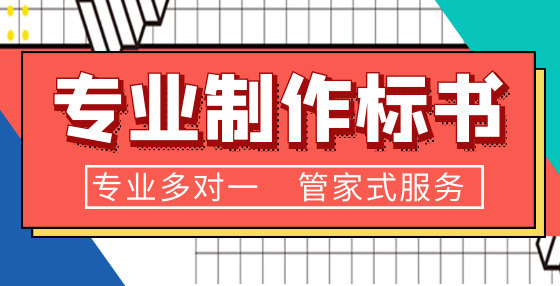 专业制作标书

专业多对一　管家式服务